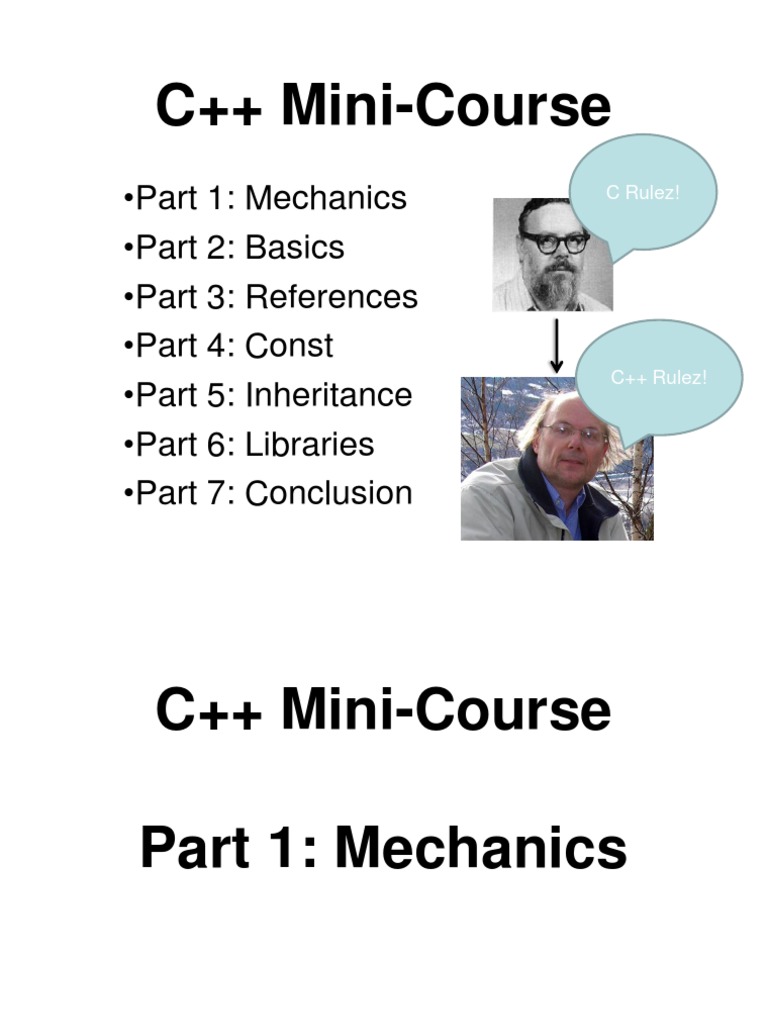 C++ Mini-Course

•Part 1: Mechanics
•Part 2: Basics
•Part 3: References
•Part 4: Const
•Part 5: Inheritance
•Part 6: Libraries
•Part 7: Conclusion

C Rulez!

C++ Rulez!

C++ Mini-Course

Part 1: Mechanics